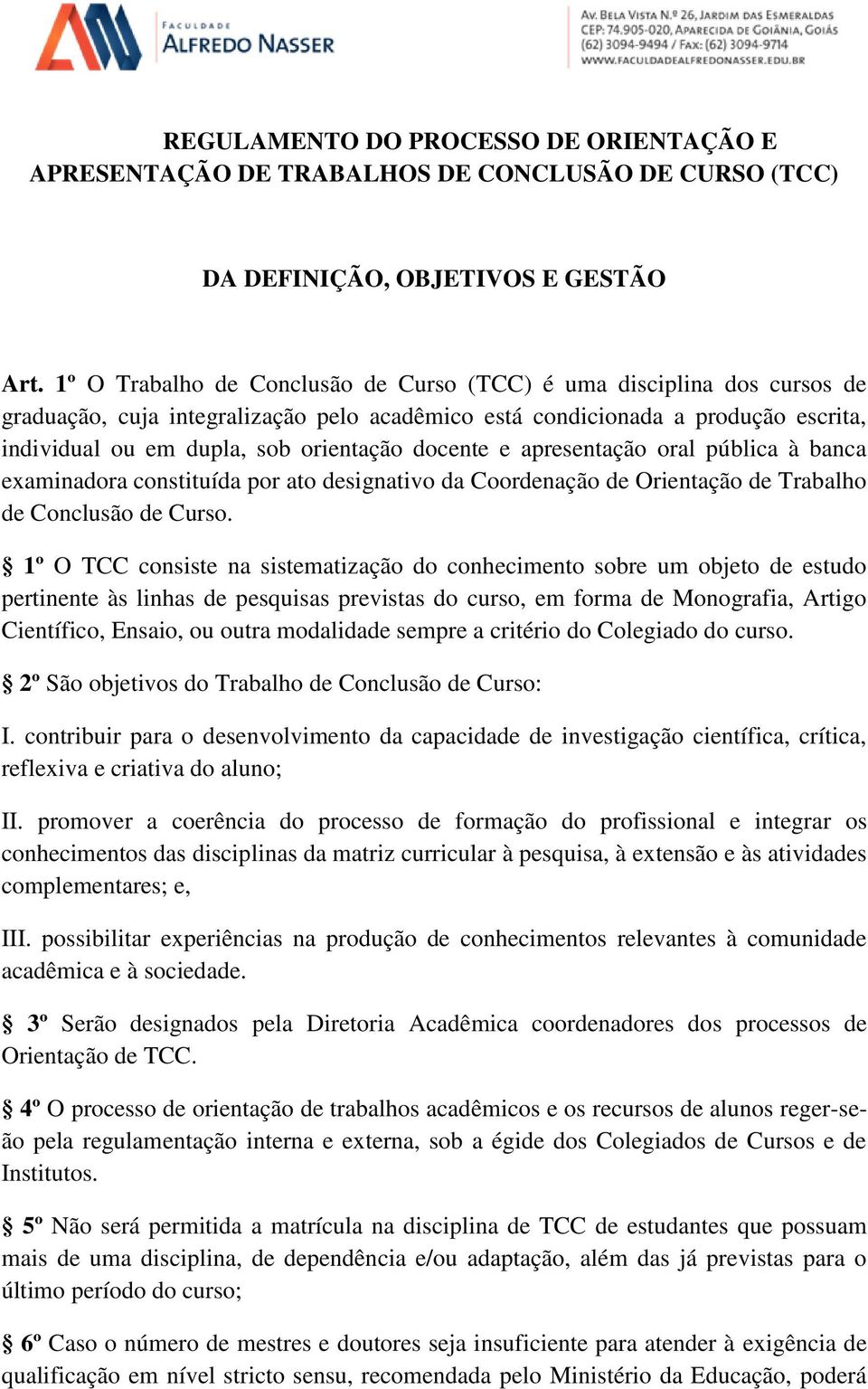 FACULDADE
ALFREDO NASSER

AV. BELA VISTA N.º 26, JARDIM DAS ESMERALDAS
CEP: 74.905-020, APARECIDA DE GOIÂNIA, GOIÁS
(62) 3094-9494 / FAX: (62) 3094-9714
WWW.FACULDADEALFREDONASSER.EDU.BR

REGULAMENTO DO PROCESSO DE ORIENTAÇÃO E APRESENTAÇÃO DE TRABALHOS DE CONCLUSÃO DE CURSO (TCC)

DA DEFINIÇÃO, OBJETIVOS E GESTÃO

Art. 1º O Trabalho de Conclusão de Curso (TCC) é uma disciplina dos cursos de graduação, cuja integralização pelo acadêmico está condicionada a produção escrita, individual ou em dupla, sob orientação docente e apresentação oral pública à banca examinadora constituída por ato designativo da Coordenação de Orientação de Trabalho de Conclusão de Curso.

§ 1º O TCC consiste na sistematização do conhecimento sobre um objeto de estudo pertinente às linhas de pesquisas previstas do curso, em forma de Monografia, Artigo Científico, Ensaio, ou outra modalidade sempre a critério do Colegiado do curso.

§ 2º São objetivos do Trabalho de Conclusão de Curso:

I. contribuir para o desenvolvimento da capacidade de investigação científica, crítica, reflexiva e criativa do aluno;

II. promover a coerência do processo de formação do profissional e integrar os conhecimentos das disciplinas da matriz curricular à pesquisa, à extensão e às atividades complementares; e,

III. possibilitar experiências na produção de conhecimentos relevantes à comunidade acadêmica e à sociedade.

§ 3º Serão designados pela Diretoria Acadêmica coordenadores dos processos de Orientação de TCC.

§ 4º O processo de orientação de trabalhos acadêmicos e os recursos de alunos reger-se-ão pela regulamentação interna e externa, sob a égide dos Colegiados de Cursos e de Institutos.

§ 5º Não será permitida a matrícula na disciplina de TCC de estudantes que possuam mais de uma disciplina, de dependência e/ou adaptação, além das já previstas para o último período do curso;

§ 6º Caso o número de mestres e doutores seja insuficiente para atender à exigência de qualificação em nível stricto sensu, recomendada pelo Ministério da Educação, poderá